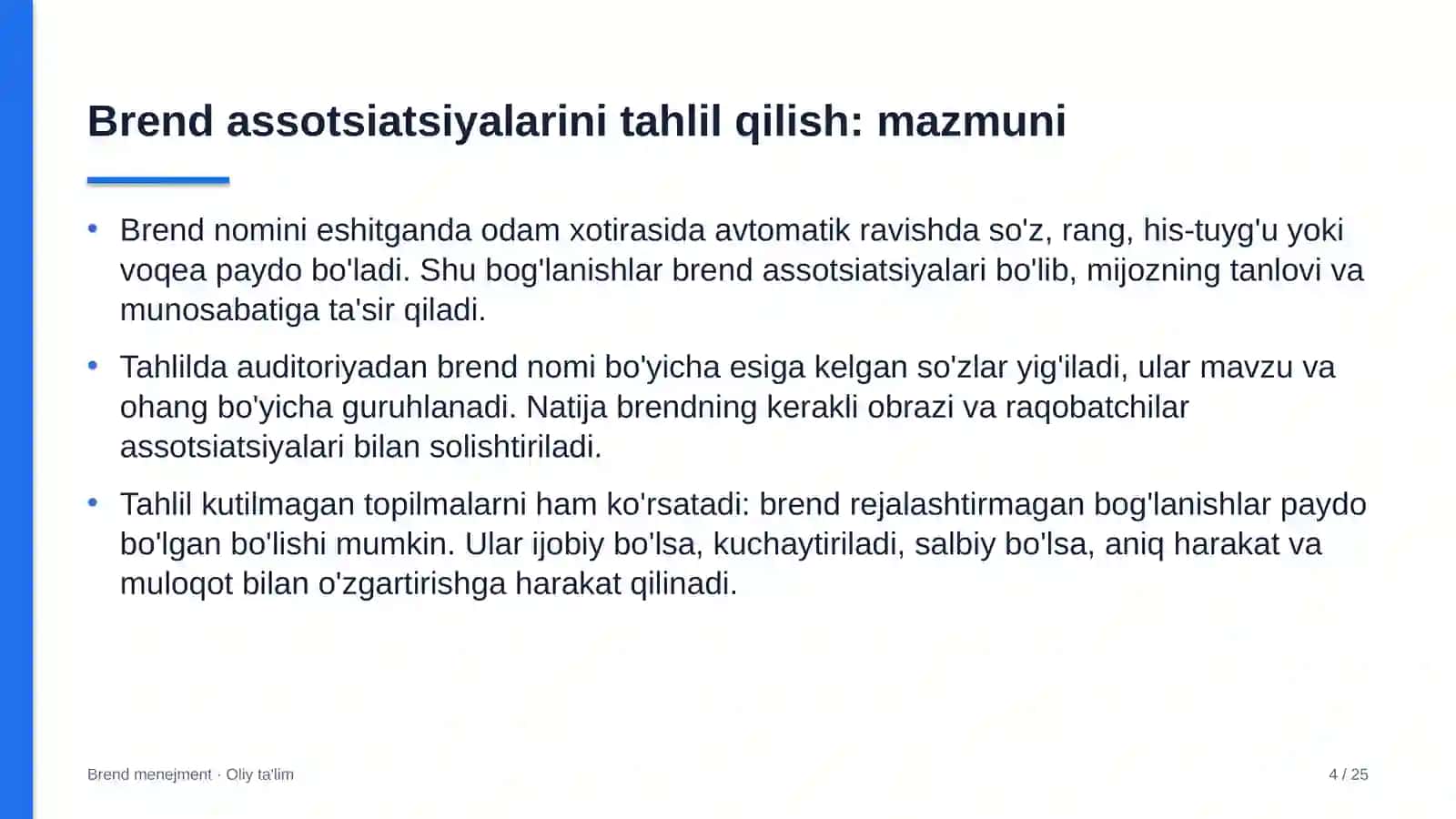 Brend assotsiatsiyalarini tahlil qilish: mazmuni

• Brend nomini eshitganda odam xotirasida avtomatik ravishda so'z, rang, his-tuyg'u yoki voqea paydo bo'ladi. Shu bog'lanishlar brend assotsiatsiyalari bo'lib, mijozning tanlovi va munosabatiga ta'sir qiladi.

• Tahlilda auditoriyadan brend nomi bo'yicha esiga kelgan so'zlar yig'iladi, ular mavzu va ohang bo'yicha guruhlanadi. Natija brendning kerakli obrazi va raqobatchilar assotsiatsiyalari bilan solishtiriladi.

• Tahlil kutilmagan topilmalarni ham ko'rsatadi: brend rejalashtirmagan bog'lanishlar paydo bo'lgan bo'lishi mumkin. Ular ijobiy bo'lsa, kuchaytiriladi, salbiy bo'lsa, aniq harakat va muloqot bilan o'zgartirishga harakat qilinadi.

Brend menejment · Oliy ta'lim

4 / 25